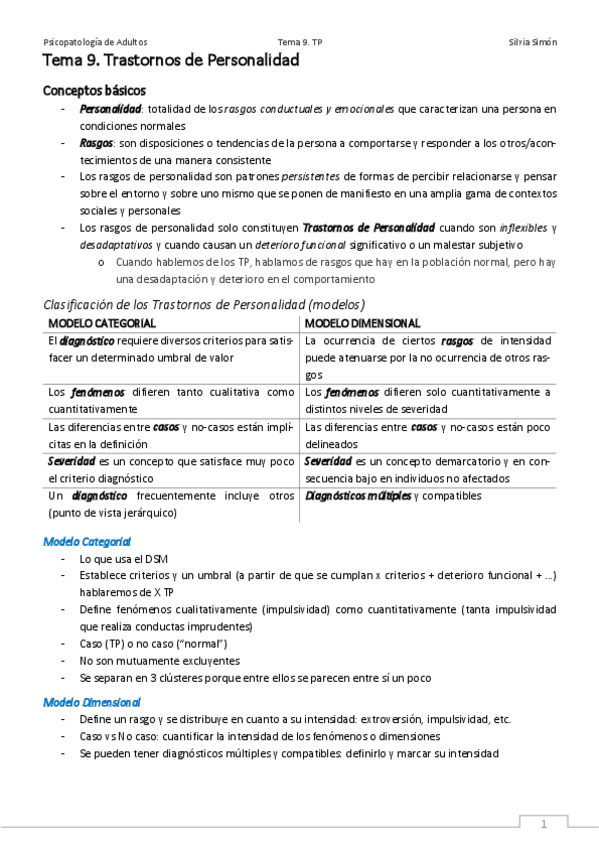 Psicopatología de Adultos    Tema 9. TP    Silvia Simón

Tema 9. Trastornos de Personalidad

Conceptos básicos

- Personalidad: totalidad de los rasgos conductuales y emocionales que caracterizan una persona en condiciones normales
- Rasgos: son disposiciones o tendencias de la persona a comportarse y responder a los otros/acontecimientos de una manera consistente
- Los rasgos de personalidad son patrones persistentes de formas de percibir relacionarse y pensar sobre el entorno y sobre uno mismo que se ponen de manifiesto en una amplia gama de contextos sociales y personales
- Los rasgos de personalidad solo constituyen Trastornos de Personalidad cuando son inflexibles y desadaptativos y cuando causan un deterioro funcional significativo o un malestar subjetivo
  o Cuando hablemos de los TP, hablamos de rasgos que hay en la población normal, pero hay una desadaptación y deterioro en el comportamiento

Clasificación de los Trastornos de Personalidad (modelos)

| MODELO CATEGORIAL | MODELO DIMENSIONAL |
|---|---|
| El diagnóstico requiere diversos criterios para satisfacer un determinado umbral de valor | La ocurrencia de ciertos rasgos de intensidad puede atenuarse por la no ocurrencia de otros rasgos |
| Los fenómenos difieren tanto cualitativa como cuantitativamente | Los fenómenos difieren solo cuantitativamente a distintos niveles de severidad |
| Las diferencias entre casos y no-casos están implícitas en la definición | Las diferencias entre casos y no-casos están poco delineados |
| Severidad es un concepto que satisface muy poco el criterio diagnóstico | Severidad es un concepto demarcatorio y en consecuencia bajo en individuos no afectados |
| Un diagnóstico frecuentemente incluye otros (punto de vista jerárquico) | Diagnósticos múltiples y compatibles |

Modelo Categorial

- Lo que usa el DSM
- Establece criterios y un umbral (a partir de que se cumplan x criterios + deterioro funcional + ...) hablaremos de X TP
- Define fenómenos cualitativamente (impulsividad) como cuantitativamente (tanta impulsividad que realiza conductas imprudentes)
- Caso (TP) o no caso ("normal")
- No son mutuamente excluyentes
- Se separan en 3 clústeres porque entre ellos se parecen entre sí un poco

Modelo Dimensional

- Define un rasgo y se distribuye en cuanto a su intensidad: extroversión, impulsividad, etc.
- Caso vs No caso: cuantificar la intensidad de los fenómenos o dimensiones
- Se pueden tener diagnósticos múltiples y compatibles: definirlo y marcar su intensidad

1